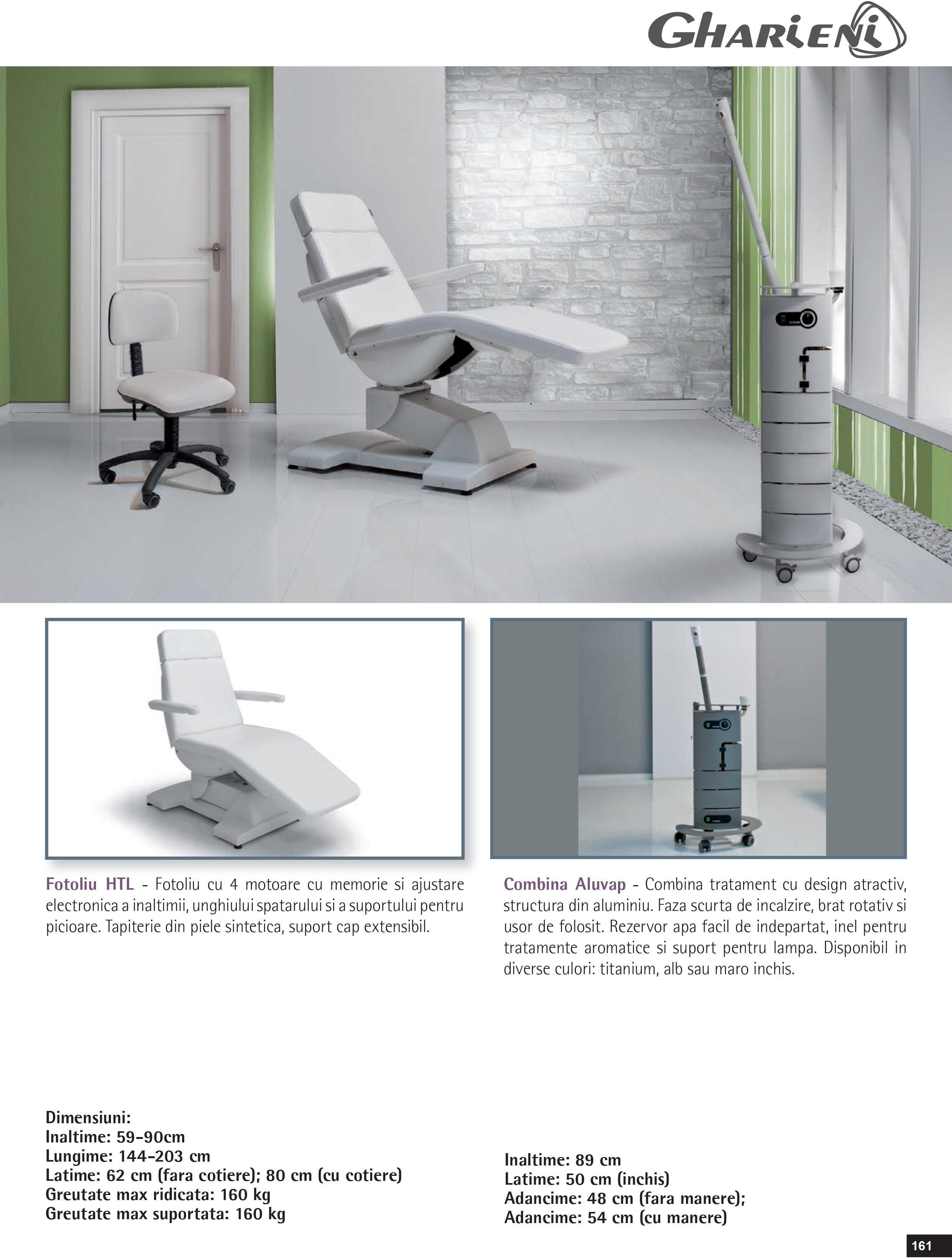 GHARIENI

Fotoliu HTL - Fotoliu cu 4 motoare cu memorie si ajustare electronica a inaltimii, unghiului spatarului si a suportului pentru picioare. Tapiterie din piele sintetica, suport cap extensibil.

Dimensiuni:
Inaltime: 59-90cm
Lungime: 144-203 cm
Latime: 62 cm (fara cotiere); 80 cm (cu cotiere)
Greutate max ridicata: 160 kg
Greutate max suportata: 160 kg

Combina Aluvap - Combina tratament cu design atractiv, structura din aluminiu. Faza scurta de incalzire, brat rotativ si usor de folosit. Rezervor apa facil de indepartat, inel pentru tratamente aromatice si suport pentru lampa. Disponibil in diverse culori: titanium, alb sau maro inchis.

Inaltime: 89 cm
Latime: 50 cm (inchis)
Adancime: 48 cm (fara manere);
Adancime: 54 cm (cu manere)

161